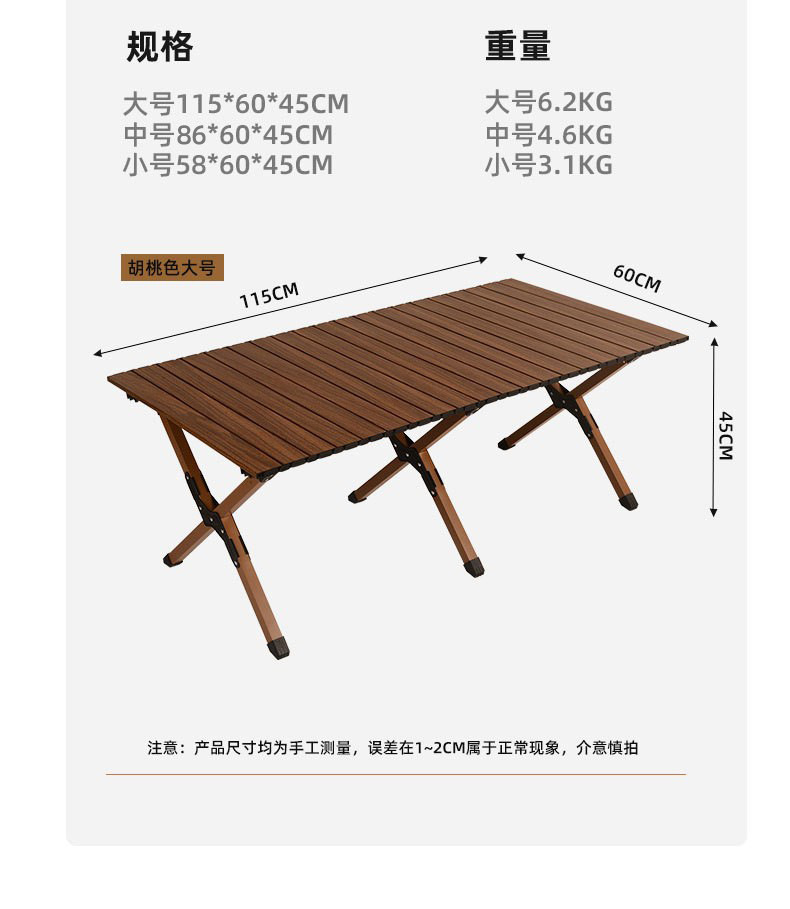 规格

大号115*60*45CM
中号86*60*45CM
小号58*60*45CM

重量

大号6.2KG
中号4.6KG
小号3.1KG

胡桃色大号

115CM

60CM

45CM

注意：产品尺寸均为手工测量，误差在1~2CM属于正常现象，介意慎拍